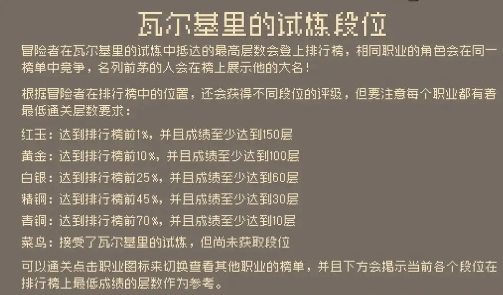 瓦尔基里的试炼段位

冒险者在瓦尔基里的试炼中抵达的最高层数会登上排行榜，相同职业的角色会在同一榜单中竞争，名列前茅的人会在榜上展示他的大名！

根据冒险者在排行榜中的位置，还会获得不同段位的评级，但要注意每个职业都有着最低通关层数要求：

红玉：达到排行榜前1%，并且成绩至少达到150层

黄金：达到排行榜前10%，并且成绩至少达到100层

白银：达到排行榜前25%，并且成绩至少达到60层

精铜：达到排行榜前45%，并且成绩至少达到30层

青铜：达到排行榜前70%，并且成绩至少达到10层

菜鸟：接受了瓦尔基里的试炼，但尚未获取段位

可以通关点击职业图标来切换查看其他职业的榜单，并且下方会揭示当前各个段位在排行榜上最低成绩的层数作为参考。